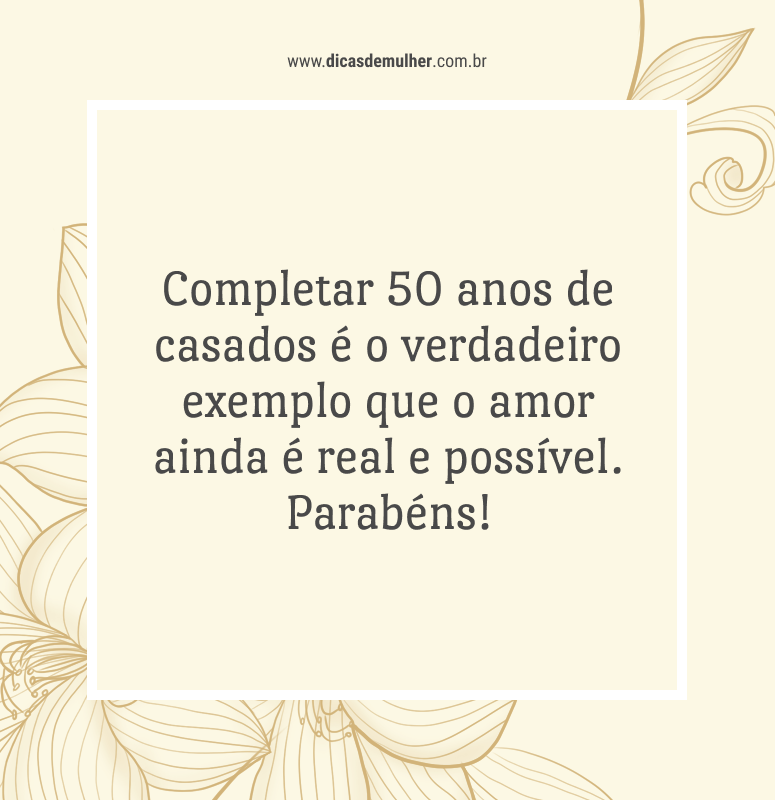 www.dicasdemulher.com.br

Completar 50 anos de casados é o verdadeiro exemplo que o amor ainda é real e possível. Parabéns!